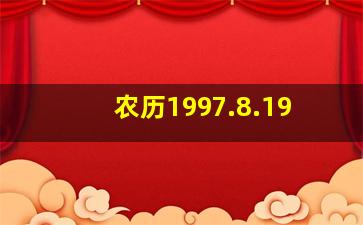 农历1997.8.19